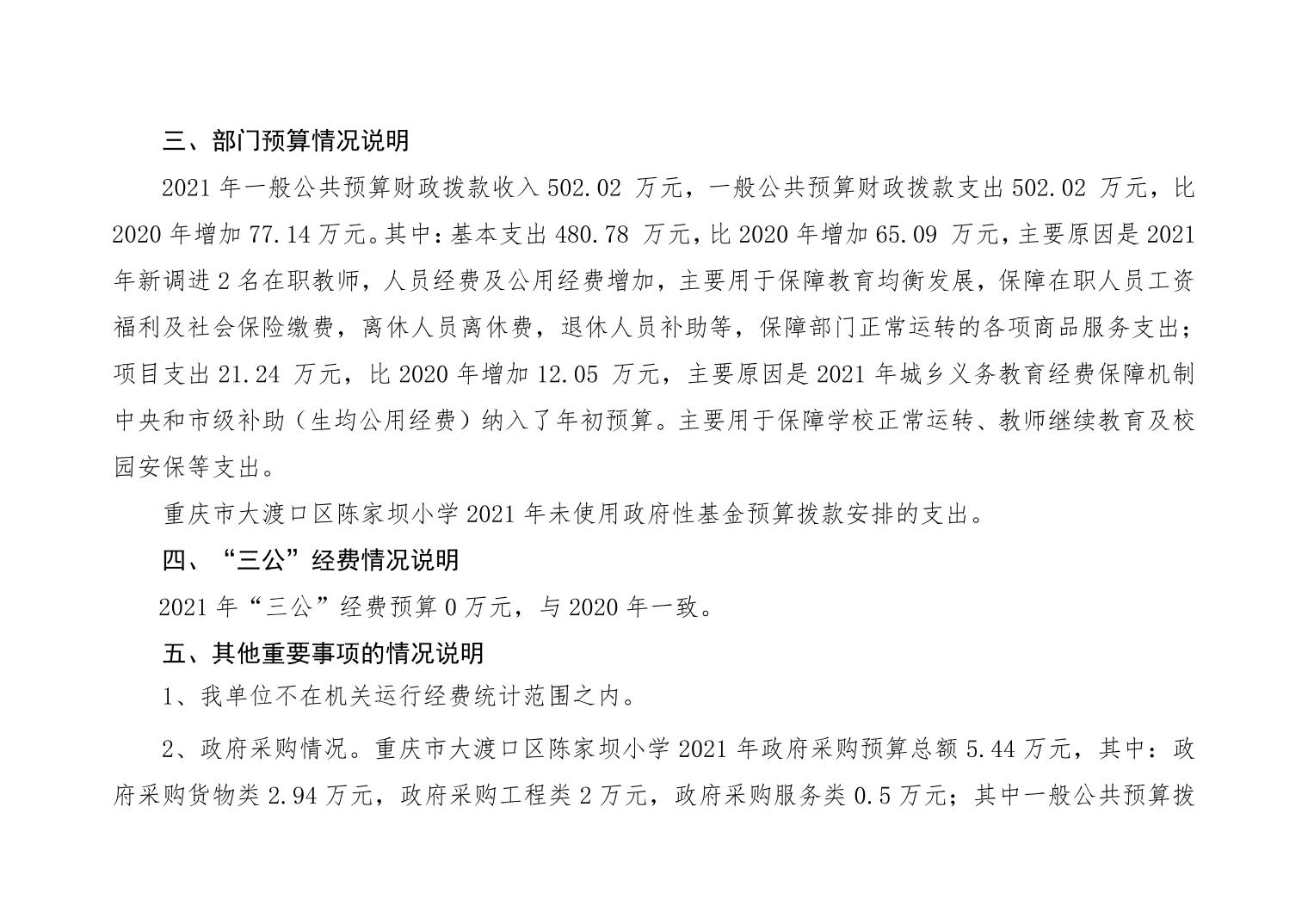 三、部门预算情况说明

2021 年一般公共预算财政拨款收入 502.02 万元，一般公共预算财政拨款支出 502.02 万元，比 2020 年增加 77.14 万元。其中：基本支出 480.78 万元，比 2020 年增加 65.09 万元，主要原因是 2021 年新调进 2 名在职教师，人员经费及公用经费增加，主要用于保障教育均衡发展，保障在职人员工资福利及社会保险缴费，离休人员离休费，退休人员补助等，保障部门正常运转的各项商品服务支出；项目支出 21.24 万元，比 2020 年增加 12.05 万元，主要原因是 2021 年城乡义务教育经费保障机制中央和市级补助（生均公用经费）纳入了年初预算。主要用于保障学校正常运转、教师继续教育及校园安保等支出。

重庆市大渡口区陈家坝小学 2021 年未使用政府性基金预算拨款安排的支出。

四、“三公”经费情况说明

2021 年“三公”经费预算 0 万元，与 2020 年一致。

五、其他重要事项的情况说明

1、我单位不在机关运行经费统计范围之内。

2、政府采购情况。重庆市大渡口区陈家坝小学 2021 年政府采购预算总额 5.44 万元，其中：政府采购货物类 2.94 万元，政府采购工程类 2 万元，政府采购服务类 0.5 万元；其中一般公共预算拨